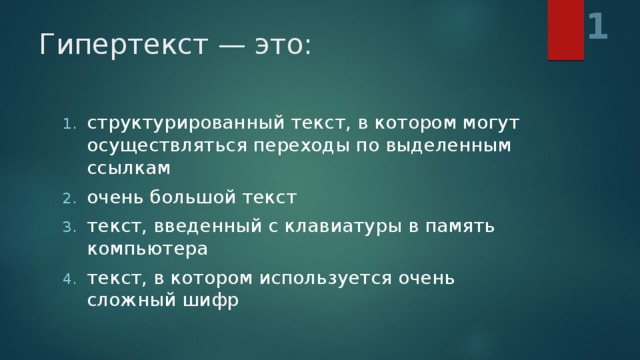 1

Гипертекст — это:

1. структурированный текст, в котором могут осуществляться переходы по выделенным ссылкам
2. очень большой текст
3. текст, введенный с клавиатуры в память компьютера
4. текст, в котором используется очень сложный шифр